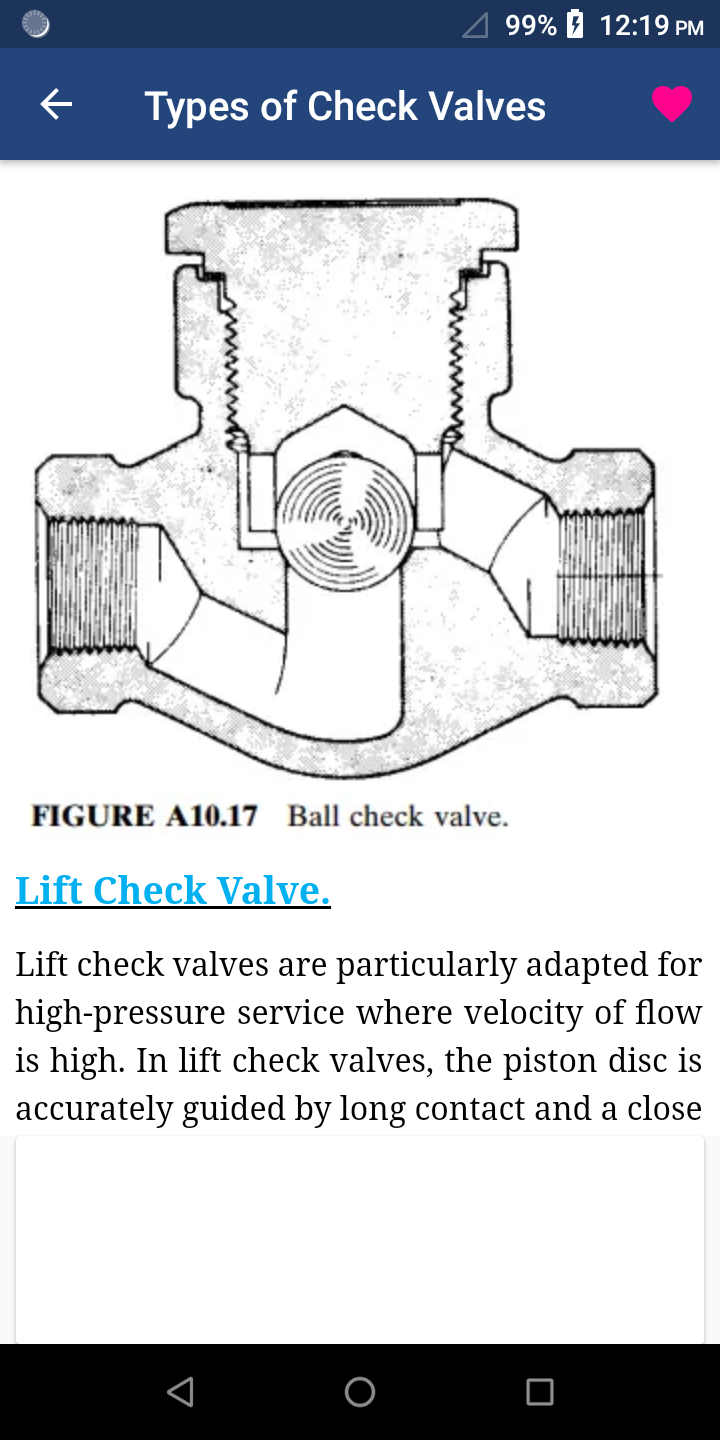 99% 12:19 PM

Types of Check Valves

FIGURE A10.17 Ball check valve.

Lift Check Valve.

Lift check valves are particularly adapted for high-pressure service where velocity of flow is high. In lift check valves, the piston disc is accurately guided by long contact and a close